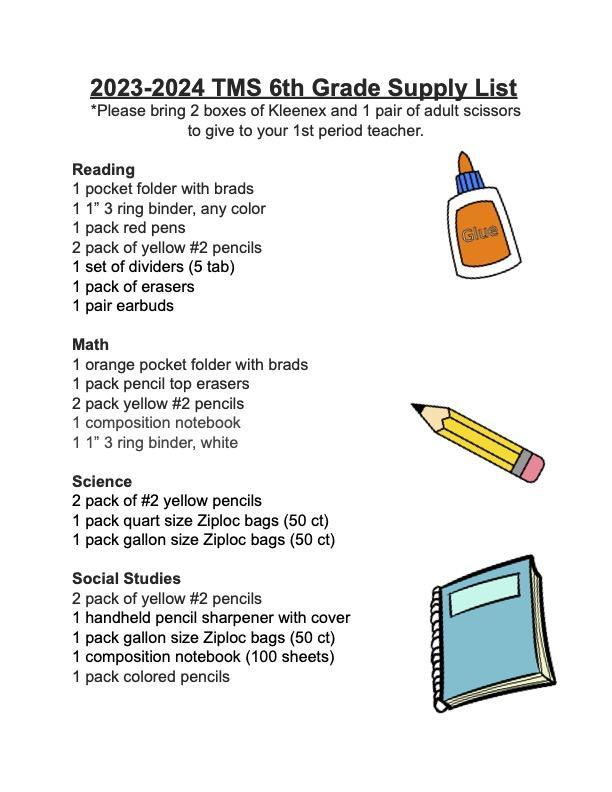 2023-2024 TMS 6th Grade Supply List
*Please bring 2 boxes of Kleenex and 1 pair of adult scissors to give to your 1st period teacher.

Reading
1 pocket folder with brads
1 1" 3 ring binder, any color
1 pack red pens
2 pack of yellow #2 pencils
1 set of dividers (5 tab)
1 pack of erasers
1 pair earbuds

Glue

Math
1 orange pocket folder with brads
1 pack pencil top erasers
2 pack yellow #2 pencils
1 composition notebook
1 1" 3 ring binder, white

Science
2 pack of #2 yellow pencils
1 pack quart size Ziploc bags (50 ct)
1 pack gallon size Ziploc bags (50 ct)

Social Studies
2 pack of yellow #2 pencils
1 handheld pencil sharpener with cover
1 pack gallon size Ziploc bags (50 ct)
1 composition notebook (100 sheets)
1 pack colored pencils